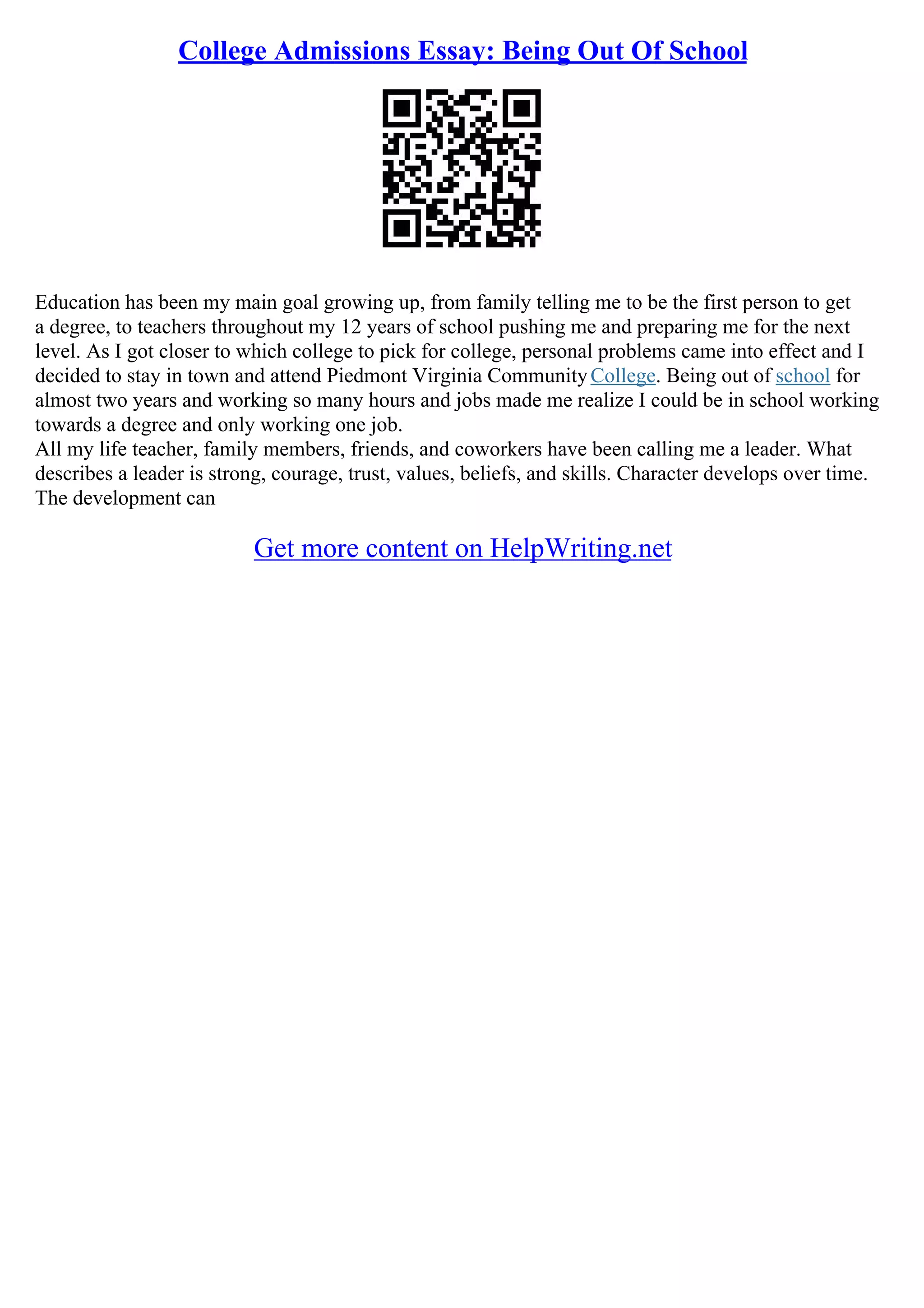 College Admissions Essay: Being Out Of School

Education has been my main goal growing up, from family telling me to be the first person to get a degree, to teachers throughout my 12 years of school pushing me and preparing me for the next level. As I got closer to which college to pick for college, personal problems came into effect and I decided to stay in town and attend Piedmont Virginia Community College. Being out of school for almost two years and working so many hours and jobs made me realize I could be in school working towards a degree and only working one job.

All my life teacher, family members, friends, and coworkers have been calling me a leader. What describes a leader is strong, courage, trust, values, beliefs, and skills. Character develops over time. The development can

Get more content on HelpWriting.net